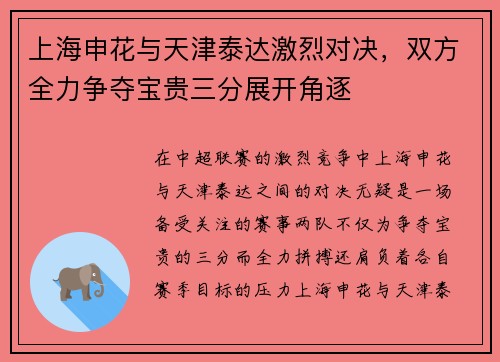 上海申花与天津泰达激烈对决，双方全力争夺宝贵三分展开角逐

在中超联赛的激烈竞争中上海申花与天津泰达之间的对决无疑是一场备受关注的赛事两队不仅为争夺宝贵的三分而全力拼搏还肩负着各自赛季目标的压力上海申花与天津泰